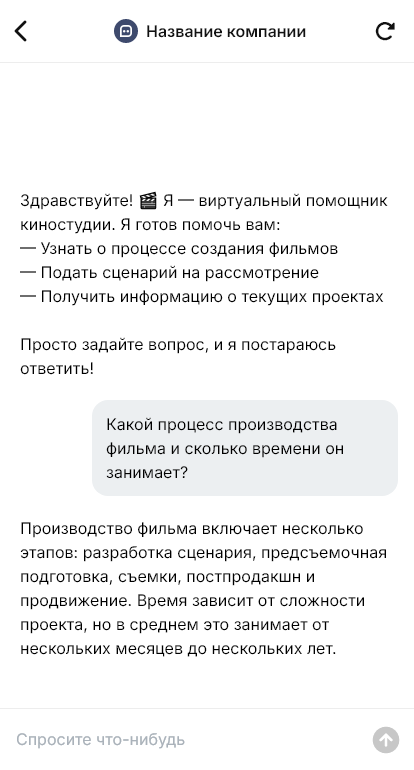 Название компании

Здравствуйте! 🎬 Я — виртуальный помощник киностудии. Я готов помочь вам:
— Узнать о процессе создания фильмов
— Подать сценарий на рассмотрение
— Получить информацию о текущих проектах

Просто задайте вопрос, и я постараюсь ответить!

Какой процесс производства фильма и сколько времени он занимает?

Производство фильма включает несколько этапов: разработка сценария, предсъемочная подготовка, съемки, постпродакшн и продвижение. Время зависит от сложности проекта, но в среднем это занимает от нескольких месяцев до нескольких лет.

Спросите что-нибудь